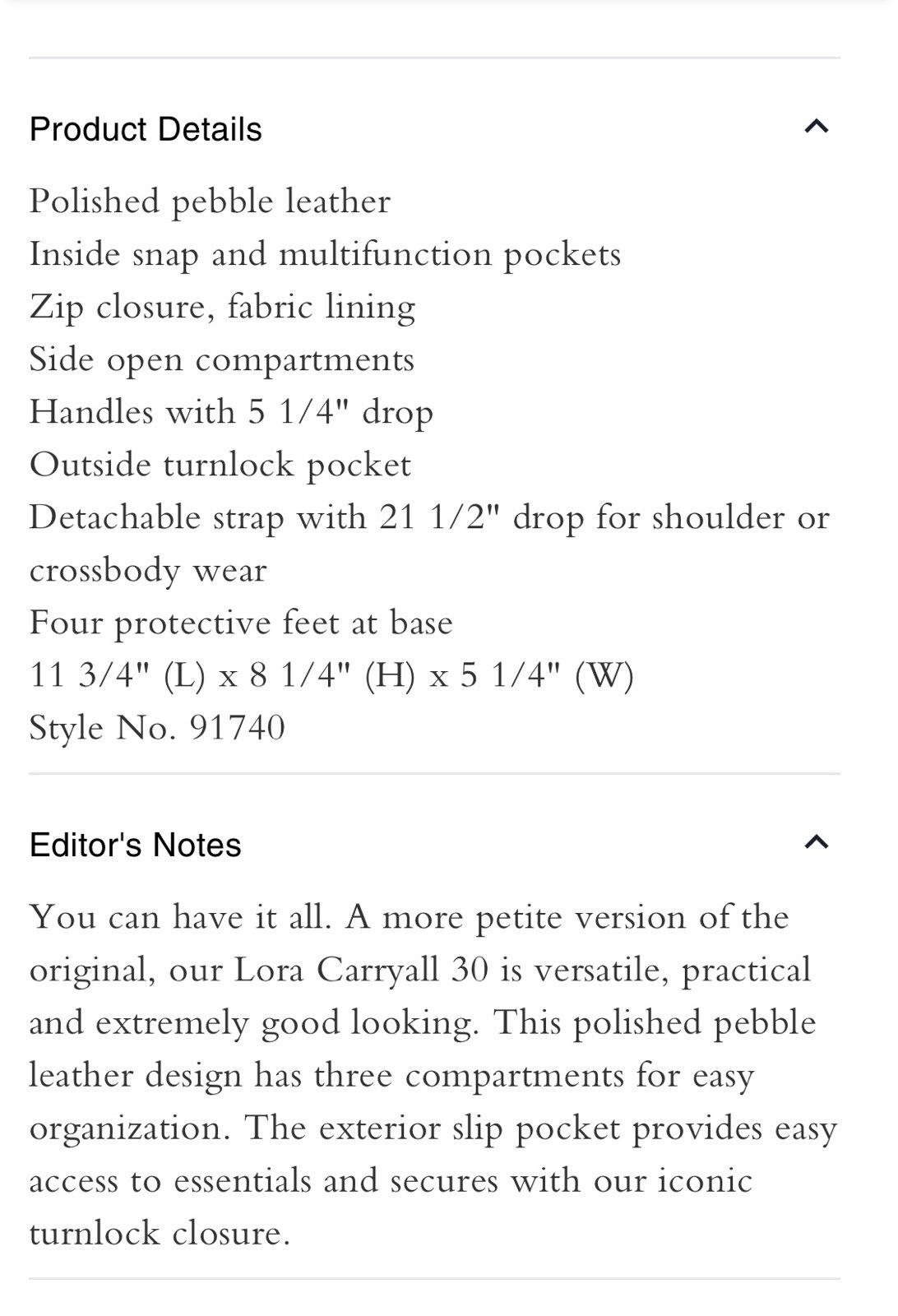 Product Details

Polished pebble leather
Inside snap and multifunction pockets
Zip closure, fabric lining
Side open compartments
Handles with 5 1/4" drop
Outside turnlock pocket
Detachable strap with 21 1/2" drop for shoulder or crossbody wear
Four protective feet at base
11 3/4" (L) x 8 1/4" (H) x 5 1/4" (W)
Style No. 91740

Editor's Notes

You can have it all. A more petite version of the original, our Lora Carryall 30 is versatile, practical and extremely good looking. This polished pebble leather design has three compartments for easy organization. The exterior slip pocket provides easy access to essentials and secures with our iconic turnlock closure.